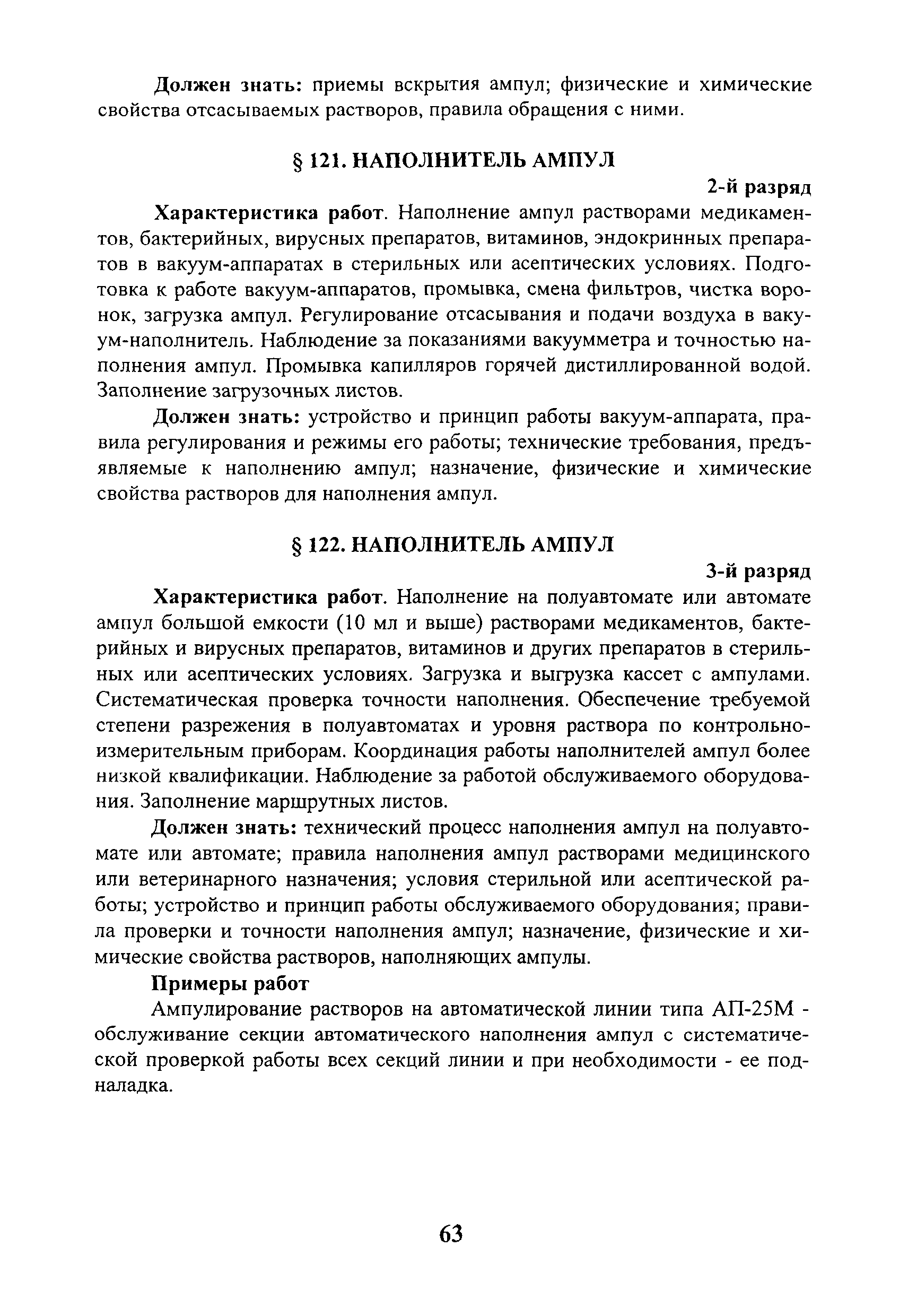 Должен знать: приемы вскрытия ампул; физические и химические свойства отсасываемых растворов, правила обращения с ними.

§ 121. НАПОЛНИТЕЛЬ АМПУЛ

2-й разряд

Характеристика работ. Наполнение ампул растворами медикаментов, бактерийных, вирусных препаратов, витаминов, эндокринных препаратов в вакуум-аппаратах в стерильных или асептических условиях. Подготовка к работе вакуум-аппаратов, промывка, смена фильтров, чистка воронок, загрузка ампул. Регулирование отсасывания и подачи воздуха в вакуум-наполнитель. Наблюдение за показаниями вакуумметра и точностью наполнения ампул. Промывка капилляров горячей дистиллированной водой. Заполнение загрузочных листов.

Должен знать: устройство и принцип работы вакуум-аппарата, правила регулирования и режимы его работы; технические требования, предъявляемые к наполнению ампул; назначение, физические и химические свойства растворов для наполнения ампул.

§ 122. НАПОЛНИТЕЛЬ АМПУЛ

3-й разряд

Характеристика работ. Наполнение на полуавтомате или автомате ампул большой емкости (10 мл и выше) растворами медикаментов, бактерийных и вирусных препаратов, витаминов и других препаратов в стерильных или асептических условиях. Загрузка и выгрузка кассет с ампулами. Систематическая проверка точности наполнения. Обеспечение требуемой степени разрежения в полуавтоматах и уровня раствора по контрольно-измерительным приборам. Координация работы наполнителей ампул более низкой квалификации. Наблюдение за работой обслуживаемого оборудования. Заполнение маршрутных листов.

Должен знать: технический процесс наполнения ампул на полуавтомате или автомате; правила наполнения ампул растворами медицинского или ветеринарного назначения; условия стерильной или асептической работы; устройство и принцип работы обслуживаемого оборудования; правила проверки и точности наполнения ампул; назначение, физические и химические свойства растворов, наполняющих ампулы.

Примеры работ

Ампулирование растворов на автоматической линии типа АП-25М - обслуживание секции автоматического наполнения ампул с систематической проверкой работы всех секций линии и при необходимости - ее подналадка.

63